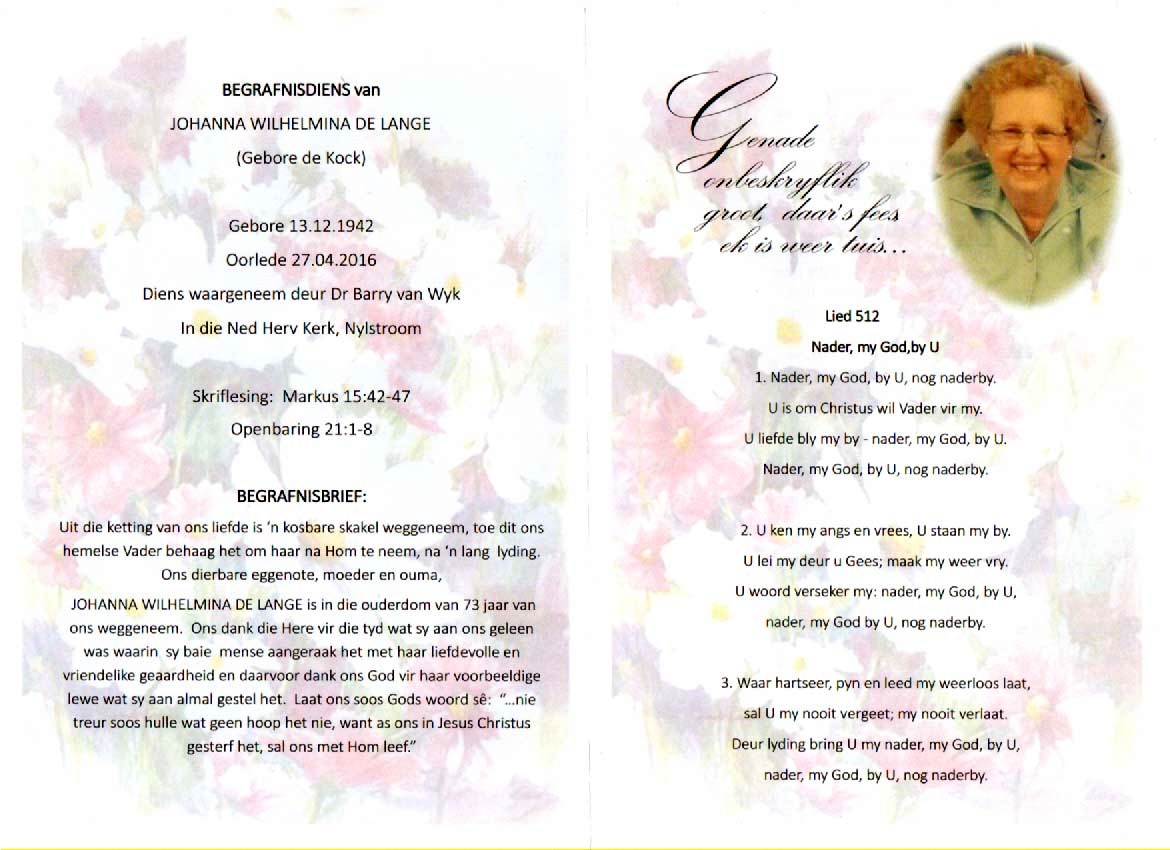 BEGRAFNISDIENS van

JOHANNA WILHELMINA DE LANGE

(Gebore de Kock)

Gebore 13.12.1942

Oorlede 27.04.2016

Diens waargeneem deur Dr Barry van Wyk

In die Ned Herv Kerk, Nylstroom

Skriflesing: Markus 15:42-47

Openbaring 21:1-8

BEGRAFNISBRIEF:

Uit die ketting van ons liefde is 'n kosbare skakel weggeneem, toe dit ons hemelse Vader behaag het om haar na Hom te neem, na 'n lang lyding. Ons dierbare eggenote, moeder en ouma,

JOHANNA WILHELMINA DE LANGE is in die ouderdom van 73 jaar van ons weggeneem. Ons dank die Here vir die tyd wat sy aan ons geleen was waarin sy baie mense aangeraak het met haar liefdevolle en vriendelike geaardheid en daarvoor dank ons God vir haar voorbeeldige lewe wat sy aan almal gestel het. Laat ons soos Gods woord sê: "...nie treur soos hulle wat geen hoop het nie, want as ons in Jesus Christus gesterf het, sal ons met Hom leef."

Genade
onbeskryflik
groot, daar's fees
ek is weer tuis...

Lied 512

Nader, my God,by U

1. Nader, my God, by U, nog naderby.
U is om Christus wil Vader vir my.
U liefde bly my by - nader, my God, by U.
Nader, my God, by U, nog naderby.

2. U ken my angs en vrees, U staan my by.
U lei my deur u Gees; maak my weer vry.
U woord verseker my: nader, my God, by U,
nader, my God by U, nog naderby.

3. Waar hartseer, pyn en leed my weerloos laat,
sal U my nooit vergeet; my nooit verlaat.
Deur lyding bring U my nader, my God, by U,
nader, my God, by U, nog naderby.